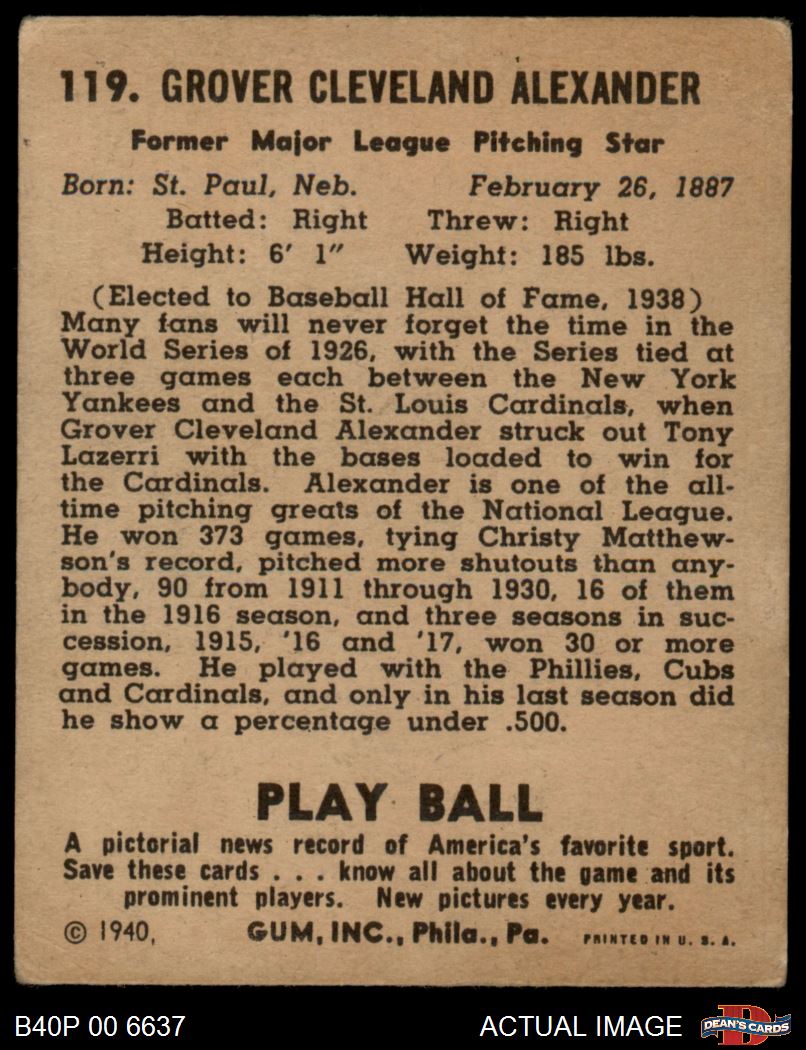 119. GROVER CLEVELAND ALEXANDER

Former Major League Pitching Star

Born: St. Paul, Neb. February 26, 1887
Batted: Right Threw: Right
Height: 6' 1" Weight: 185 lbs.

(Elected to Baseball Hall of Fame, 1938)
Many fans will never forget the time in the World Series of 1926, with the Series tied at three games each between the New York Yankees and the St. Louis Cardinals, when Grover Cleveland Alexander struck out Tony Lazerri with the bases loaded to win for the Cardinals. Alexander is one of the all-time pitching greats of the National League. He won 373 games, tying Christy Matthewson's record, pitched more shutouts than anybody, 90 from 1911 through 1930, 16 of them in the 1916 season, and three seasons in succession, 1915, '16 and '17, won 30 or more games. He played with the Phillies, Cubs and Cardinals, and only in his last season did he show a percentage under .500.

PLAY BALL

A pictorial news record of America's favorite sport. Save these cards . . . know all about the game and its prominent players. New pictures every year.

© 1940, GUM, INC., Phila., Pa. PRINTED IN U. S. A.

B40P 00 6637 ACTUAL IMAGE DEAN'S CARDS